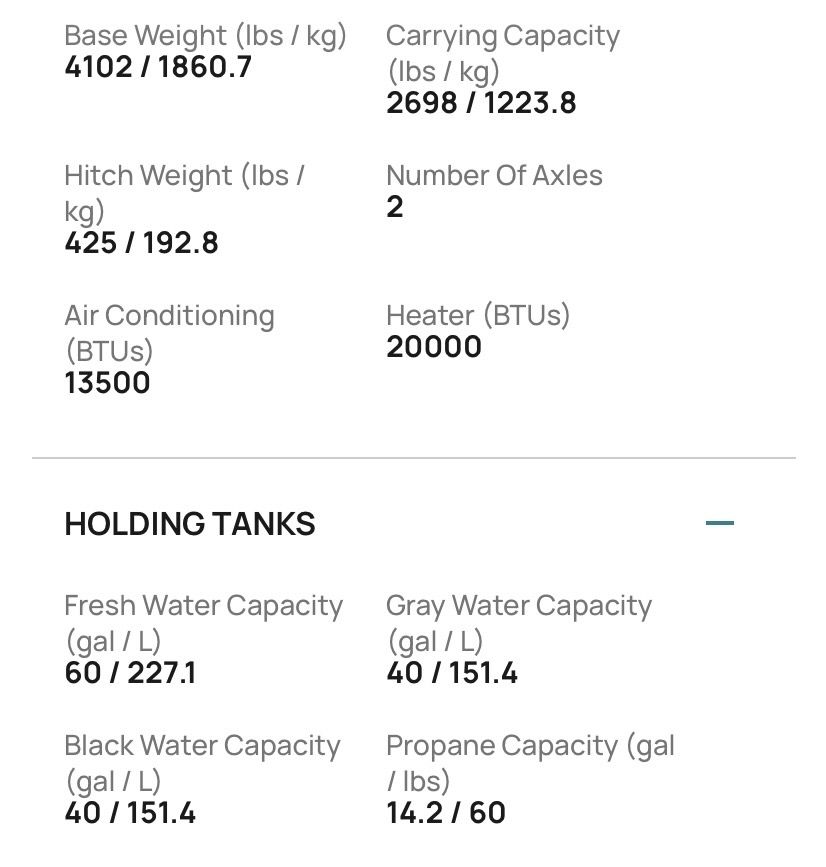 Base Weight (lbs / kg)
4102 / 1860.7

Carrying Capacity (lbs / kg)
2698 / 1223.8

Hitch Weight (lbs / kg)
425 / 192.8

Number Of Axles
2

Air Conditioning (BTUs)
13500

Heater (BTUs)
20000

HOLDING TANKS

Fresh Water Capacity (gal / L)
60 / 227.1

Gray Water Capacity (gal / L)
40 / 151.4

Black Water Capacity (gal / L)
40 / 151.4

Propane Capacity (gal / lbs)
14.2 / 60